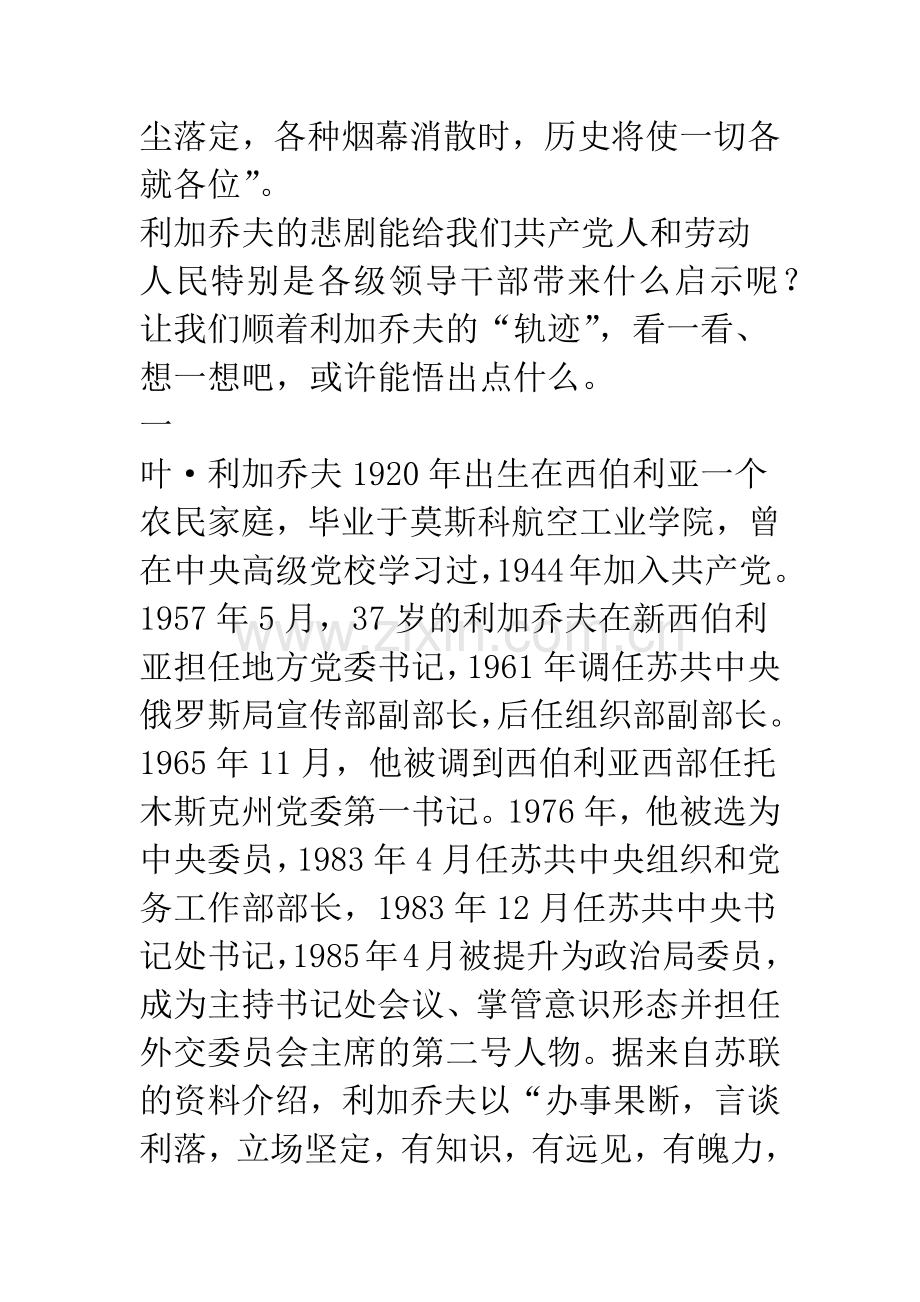 尘落定，各种烟幕消散时，历史将使一切各就各位”。

利加乔夫的悲剧能给我们共产党人和劳动人民特别是各级领导干部带来什么启示呢？让我们顺着利加乔夫的“轨迹”，看一看、想一想吧，或许能悟出点什么。

一

叶·利加乔夫1920年出生在西伯利亚一个农民家庭，毕业于莫斯科航空工业学院，曾在中央高级党校学习过，1944年加入共产党。1957年5月，37岁的利加乔夫在新西伯利亚担任地方党委书记，1961年调任苏共中央俄罗斯局宣传部副部长，后任组织部副部长。1965年11月，他被调到西伯利亚西部任托木斯克州党委第一书记。1976年，他被选为中央委员，1983年4月任苏共中央组织和党务工作部部长，1983年12月任苏共中央书记处书记，1985年4月被提升为政治局委员，成为主持书记处会议、掌管意识形态并担任外交委员会主席的第二号人物。据来自苏联的资料介绍，利加乔夫以“办事果断，言谈利落，立场坚定，有知识，有远见，有魄力，

www.zixin.com.cn